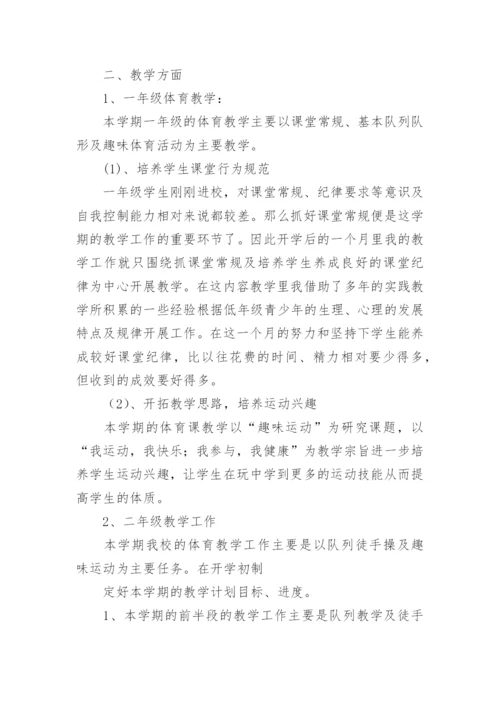 二、教学方面

1、一年级体育教学：

本学期一年级的体育教学主要以课堂常规、基本队列队形及趣味体育活动为主要教学。

(1)、培养学生课堂行为规范

一年级学生刚刚进校，对课堂常规、纪律要求等意识及自我控制能力相对来说都较差。那么抓好课堂常规便是这学期的教学工作的重要环节了。因此开学后的一个月里我的教学工作就只围绕抓课堂常规及培养学生养成良好的课堂纪律为中心开展教学。在这内容教学里我借助了多年的实践教学所积累的一些经验根据低年级青少年的生理、心理的发展特点及规律开展工作。在这一个月的努力和坚持下学生能养成较好课堂纪律，比以往花费的时间、精力相对要少得多，但收到的成效要好得多。

（2）、开拓教学思路，培养运动兴趣

本学期的体育课教学以“趣味运动”为研究课题，以“我运动，我快乐；我参与，我健康”为教学宗旨进一步培养学生运动兴趣，让学生在玩中学到更多的运动技能从而提高学生的体质。

2、二年级教学工作

本学期我校的体育教学工作主要是以队列徒手操及趣味运动为主要任务。在开学初制

定好本学期的教学计划目标、进度。

1、本学期的前半段的教学工作主要是队列教学及徒手